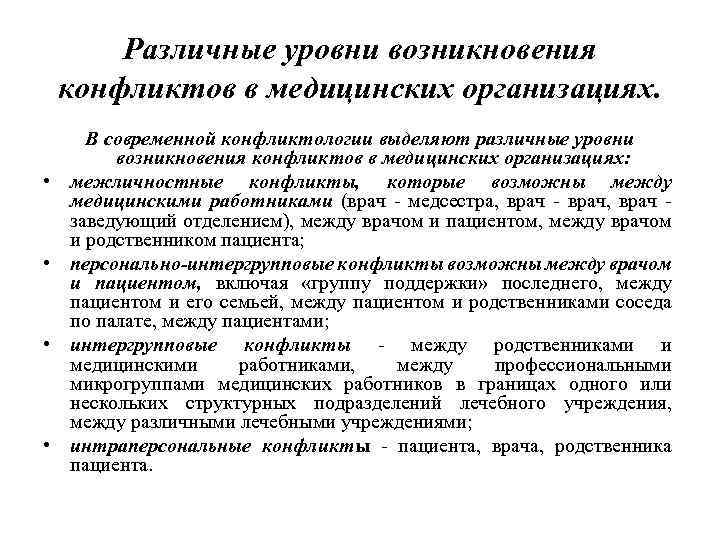 Различные уровни возникновения конфликтов в медицинских организациях.

В современной конфликтологии выделяют различные уровни возникновения конфликтов в медицинских организациях:

• межличностные конфликты, которые возможны между медицинскими работниками (врач - медсестра, врач - врач, врач - заведующий отделением), между врачом и пациентом, между врачом и родственником пациента;

• персонально-интергрупповые конфликты возможны между врачом и пациентом, включая «группу поддержки» последнего, между пациентом и его семьей, между пациентом и родственниками соседа по палате, между пациентами;

• интергрупповые конфликты - между родственниками и медицинскими работниками, между профессиональными микрогруппами медицинских работников в границах одного или нескольких структурных подразделений лечебного учреждения, между различными лечебными учреждениями;

• интраперсональные конфликты - пациента, врача, родственника пациента.